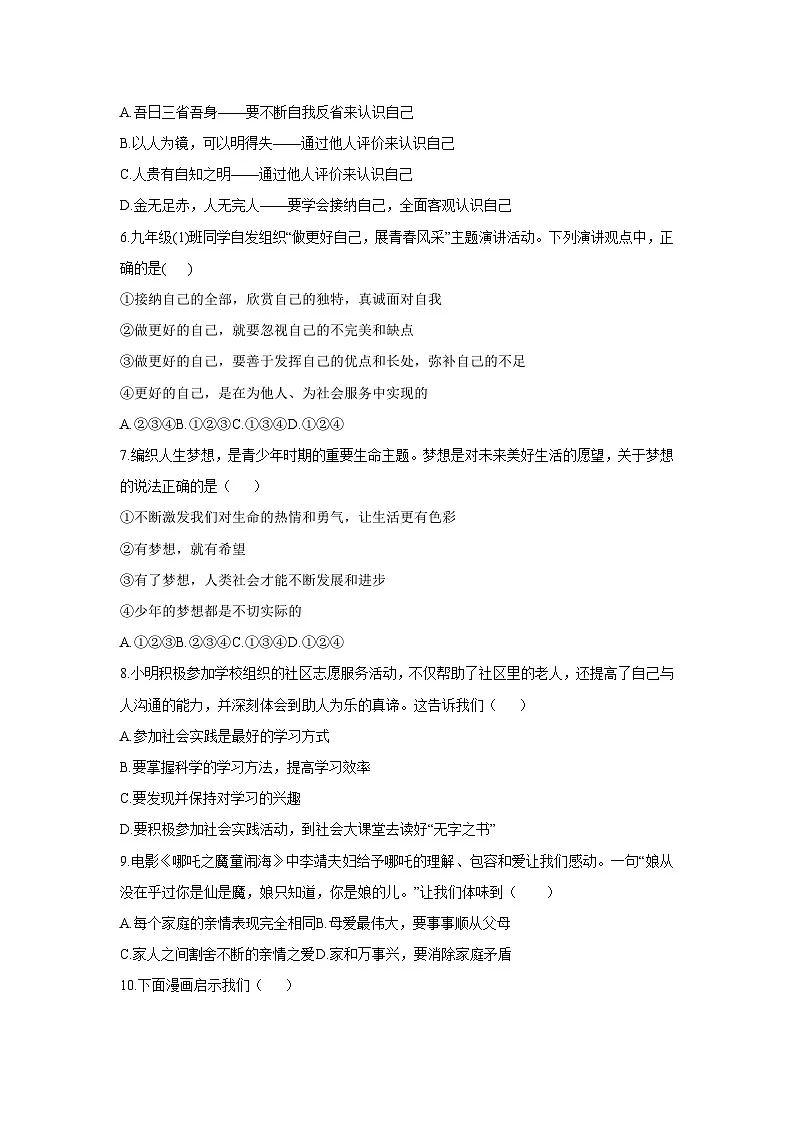 A.吾日三省吾身——要不断自我反省来认识自己

B.以人为镜，可以明得失——通过他人评价来认识自己

C.人贵有自知之明——通过他人评价来认识自己

D.金无足赤，人无完人——要学会接纳自己，全面客观认识自己

6.九年级(1)班同学自发组织“做更好自己，展青春风采”主题演讲活动。下列演讲观点中，正确的是(　)

①接纳自己的全部，欣赏自己的独特，真诚面对自我

②做更好的自己，就要忽视自己的不完美和缺点

③做更好的自己，要善于发挥自己的优点和长处，弥补自己的不足

④更好的自己，是在为他人、为社会服务中实现的

A.②③④B.①②③C.①③④D.①②④

7.编织人生梦想，是青少年时期的重要生命主题。梦想是对未来美好生活的愿望，关于梦想的说法正确的是（　）

①不断激发我们对生命的热情和勇气，让生活更有色彩

②有梦想，就有希望

③有了梦想，人类社会才能不断发展和进步

④少年的梦想都是不切实际的

A.①②③B.②③④C.①③④D.①②④

8.小明积极参加学校组织的社区志愿服务活动，不仅帮助了社区里的老人，还提高了自己与人沟通的能力，并深刻体会到助人为乐的真谛。这告诉我们（　）

A.参加社会实践是最好的学习方式

B.要掌握科学的学习方法，提高学习效率

C.要发现并保持对学习的兴趣

D.要积极参加社会实践活动，到社会大课堂去读好“无字之书”

9.电影《哪吒之魔童闹海》中李靖夫妇给予哪吒的理解、包容和爱让我们感动。一句“娘从没在乎过你是仙是魔，娘只知道，你是娘的儿。”让我们体味到（　）

A.每个家庭的亲情表现完全相同B.母爱最伟大，要事事顺从父母

C.家人之间割舍不断的亲情之爱D.家和万事兴，要消除家庭矛盾

10.下面漫画启示我们（　）